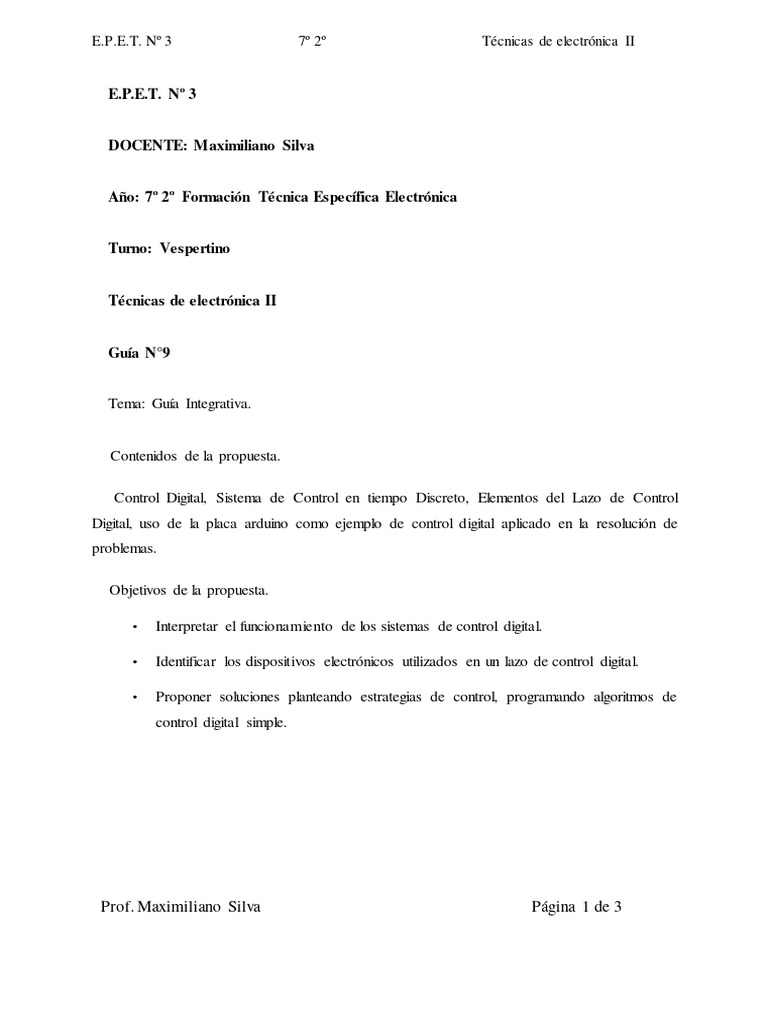 E.P.E.T. Nº 3 7º 2º Técnicas de electrónica II

E.P.E.T. Nº 3

DOCENTE: Maximiliano Silva

Año: 7º 2º Formación Técnica Específica Electrónica

Turno: Vespertino

Técnicas de electrónica II

Guía N°9

Tema: Guía Integrativa.

Contenidos de la propuesta.

Control Digital, Sistema de Control en tiempo Discreto, Elementos del Lazo de Control Digital, uso de la placa arduino como ejemplo de control digital aplicado en la resolución de problemas.

Objetivos de la propuesta.

• Interpretar el funcionamiento de los sistemas de control digital.

• Identificar los dispositivos electrónicos utilizados en un lazo de control digital.

• Proponer soluciones planteando estrategias de control, programando algoritmos de control digital simple.

Prof. Maximiliano Silva Página 1 de 3